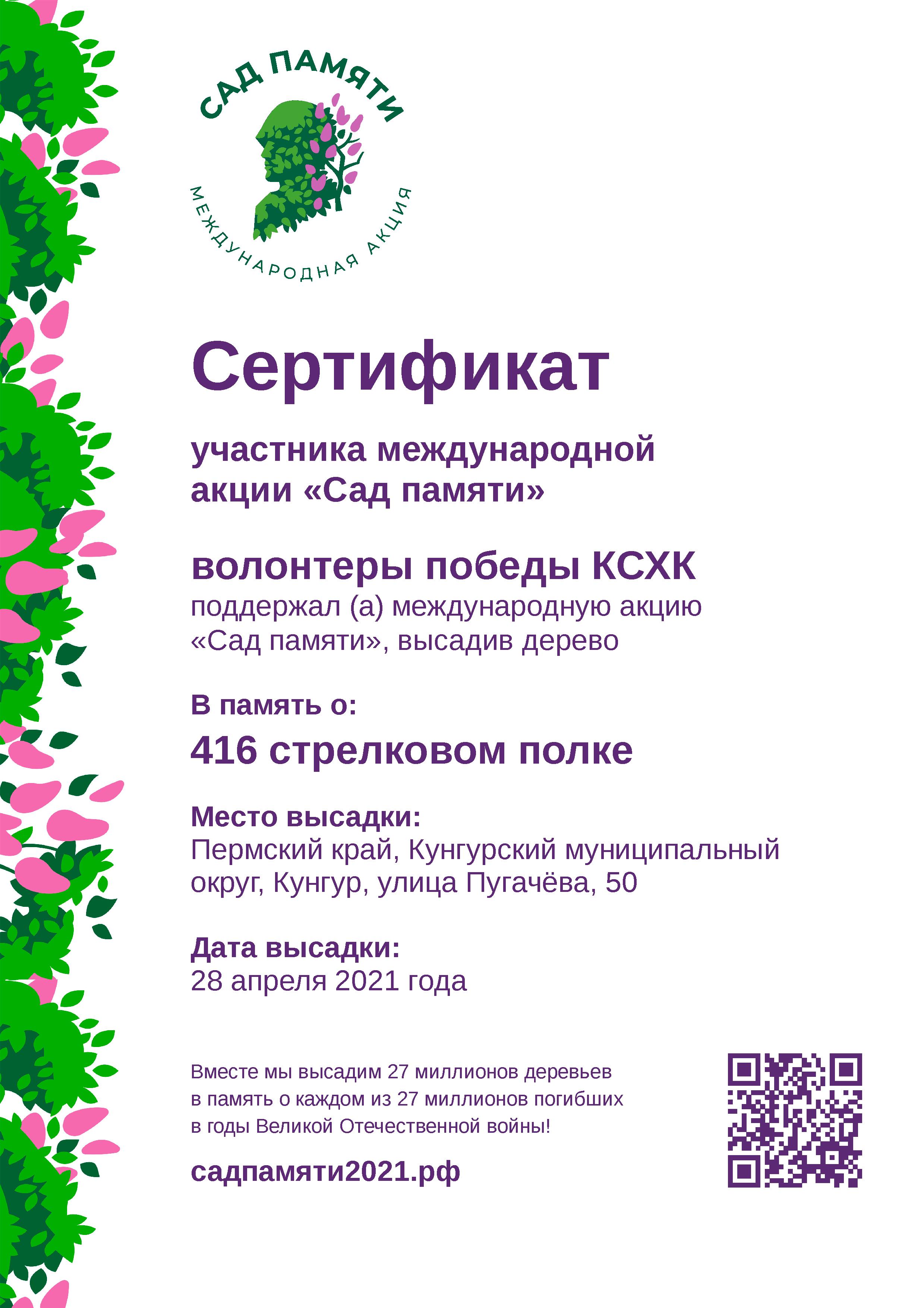 САД ПАМЯТИ
МЕЖДУНАРОДНАЯ АКЦИЯ

Сертификат

участника международной акции «Сад памяти»

волонтеры победы КСХК
поддержал (а) международную акцию «Сад памяти», высадив дерево

В память о:
416 стрелковом полке

Место высадки:
Пермский край, Кунгурский муниципальный округ, Кунгур, улица Пугачёва, 50

Дата высадки:
28 апреля 2021 года

Вместе мы высадим 27 миллионов деревьев в память о каждом из 27 миллионов погибших в годы Великой Отечественной войны!

садпамяти2021.рф